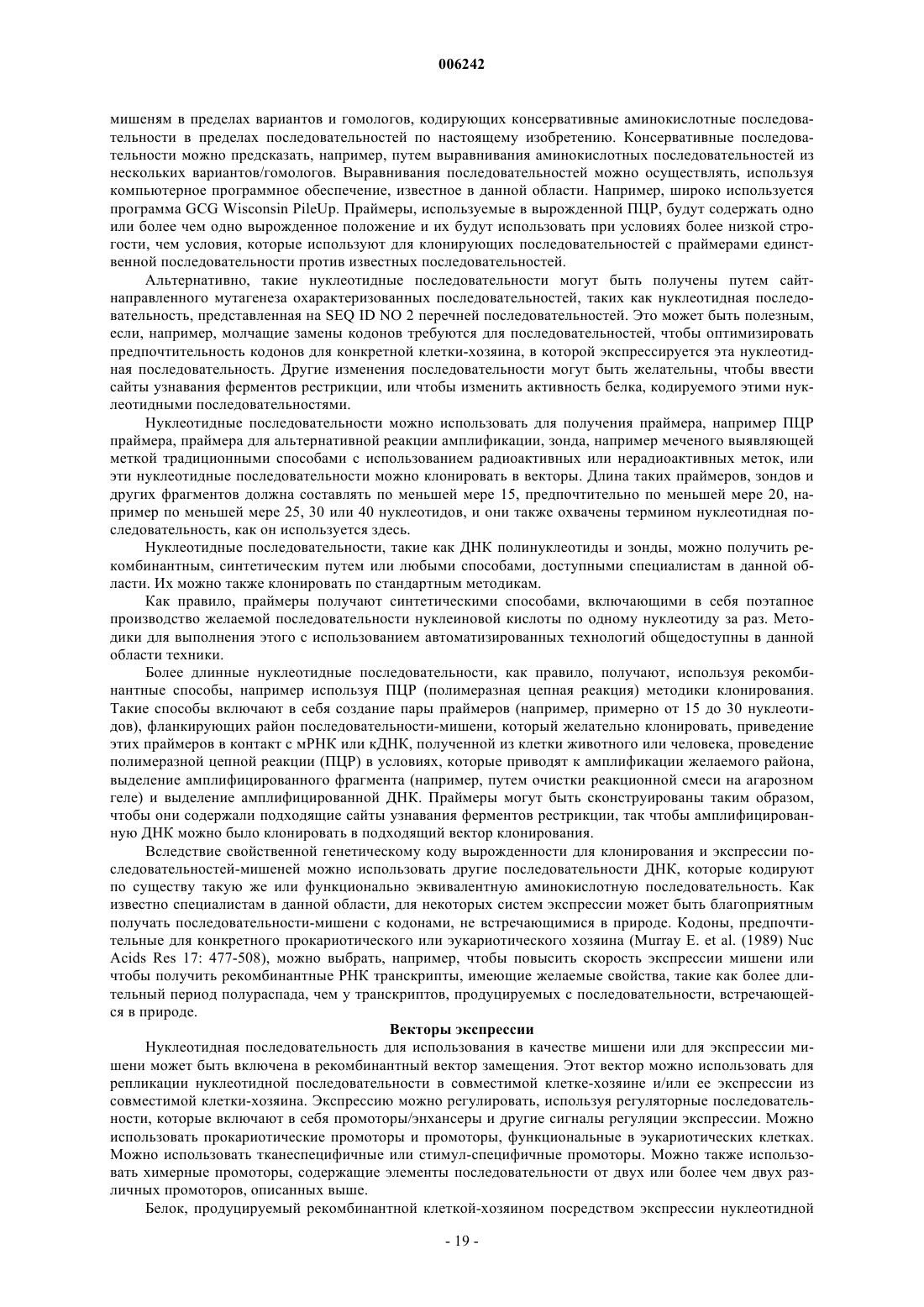 006242

мишеням в пределах вариантов и гомологов, кодирующих консервативные аминокислотные последовательности в пределах последовательностей по настоящему изобретению. Консервативные последовательности можно предсказать, например, путем выравнивания аминокислотных последовательностей из нескольких вариантов/гомологов. Выравнивания последовательностей можно осуществлять, используя компьютерное программное обеспечение, известное в данной области. Например, широко используется программа GCG Wisconsin PileUp. Праймеры, используемые в вырожденной ПЦР, будут содержать одно или более чем одно вырожденное положение и их будут использовать при условиях более низкой строгости, чем условия, которые используют для клонирующих последовательностей с праймерами единственной последовательности против известных последовательностей.

Альтернативно, такие нуклеотидные последовательности могут быть получены путем сайт-направленного мутагенеза охарактеризованных последовательностей, таких как нуклеотидная последовательность, представленная на SEQ ID NO 2 перечней последовательностей. Это может быть полезным, если, например, молчащие замены кодонов требуются для последовательностей, чтобы оптимизировать предпочтительность кодонов для конкретной клетки-хозяина, в которой экспрессируется эта нуклеотидная последовательность. Другие изменения последовательности могут быть желательны, чтобы ввести сайты узнавания ферментов рестрикции, или чтобы изменить активность белка, кодируемого этими нуклеотидными последовательностями.

Нуклеотидные последовательности можно использовать для получения праймера, например ПЦР праймера, праймера для альтернативной реакции амплификации, зонда, например меченого выявляющей меткой традиционными способами с использованием радиоактивных или нерадиоактивных меток, или эти нуклеотидные последовательности можно клонировать в векторы. Длина таких праймеров, зондов и других фрагментов должна составлять по меньшей мере 15, предпочтительно по меньшей мере 20, например по меньшей мере 25, 30 или 40 нуклеотидов, и они также охвачены термином нуклеотидная последовательность, как он используется здесь.

Нуклеотидные последовательности, такие как ДНК полинуклеотиды и зонды, можно получить рекомбинантным, синтетическим путем или любыми способами, доступными специалистам в данной области. Их можно также клонировать по стандартным методикам.

Как правило, праймеры получают синтетическими способами, включающими в себя поэтапное производство желаемой последовательности нуклеиновой кислоты по одному нуклеотиду за раз. Методики для выполнения этого с использованием автоматизированных технологий общедоступны в данной области техники.

Более длинные нуклеотидные последовательности, как правило, получают, используя рекомбинантные способы, например используя ПЦР (полимеразная цепная реакция) методики клонирования. Такие способы включают в себя создание пары праймеров (например, примерно от 15 до 30 нуклеотидов), фланкирующих район последовательности-мишени, который желательно клонировать, приведение этих праймеров в контакт с мРНК или кДНК, полученной из клетки животного или человека, проведение полимеразной цепной реакции (ПЦР) в условиях, которые приводят к амплификации желаемого района, выделение амплифицированного фрагмента (например, путем очистки реакционной смеси на агарозном геле) и выделение амплифицированной ДНК. Праймеры могут быть сконструированы таким образом, чтобы они содержали подходящие сайты узнавания ферментов рестрикции, так чтобы амплифицированную ДНК можно было клонировать в подходящий вектор клонирования.

Вследствие свойственной генетическому коду вырожденности для клонирования и экспрессии последовательностей-мишеней можно использовать другие последовательности ДНК, которые кодируют по существу такую же или функционально эквивалентную аминокислотную последовательность. Как известно специалистам в данной области, для некоторых систем экспрессии может быть благоприятным получать последовательности-мишени с кодонами, не встречающимися в природе. Кодоны, предпочтительные для конкретного прокариотического или эукариотического хозяина (Murray E. et al. (1989) Nuc Acids Res 17: 477-508), можно выбрать, например, чтобы повысить скорость экспрессии мишени или чтобы получить рекомбинантные РНК транскрипты, имеющие желаемые свойства, такие как более длительный период полураспада, чем у транскриптов, продуцируемых с последовательности, встречающейся в природе.

Векторы экспрессии

Нуклеотидная последовательность для использования в качестве мишени или для экспрессии мишени может быть включена в рекомбинантный вектор замещения. Этот вектор можно использовать для репликации нуклеотидной последовательности в совместимой клетке-хозяине и/или ее экспрессии из совместимой клетки-хозяина. Экспрессию можно регулировать, используя регуляторные последовательности, которые включают в себя промоторы/энхансеры и другие сигналы регуляции экспрессии. Можно использовать прокариотические промоторы и промоторы, функциональные в эукариотических клетках. Можно использовать тканеспецифичные или стимул-специфичные промоторы. Можно также использовать химерные промоторы, содержащие элементы последовательности от двух или более чем двух различных промоторов, описанных выше.

Белок, продуцируемый рекомбинантной клеткой-хозяином посредством экспрессии нуклеотидной

- 19 -